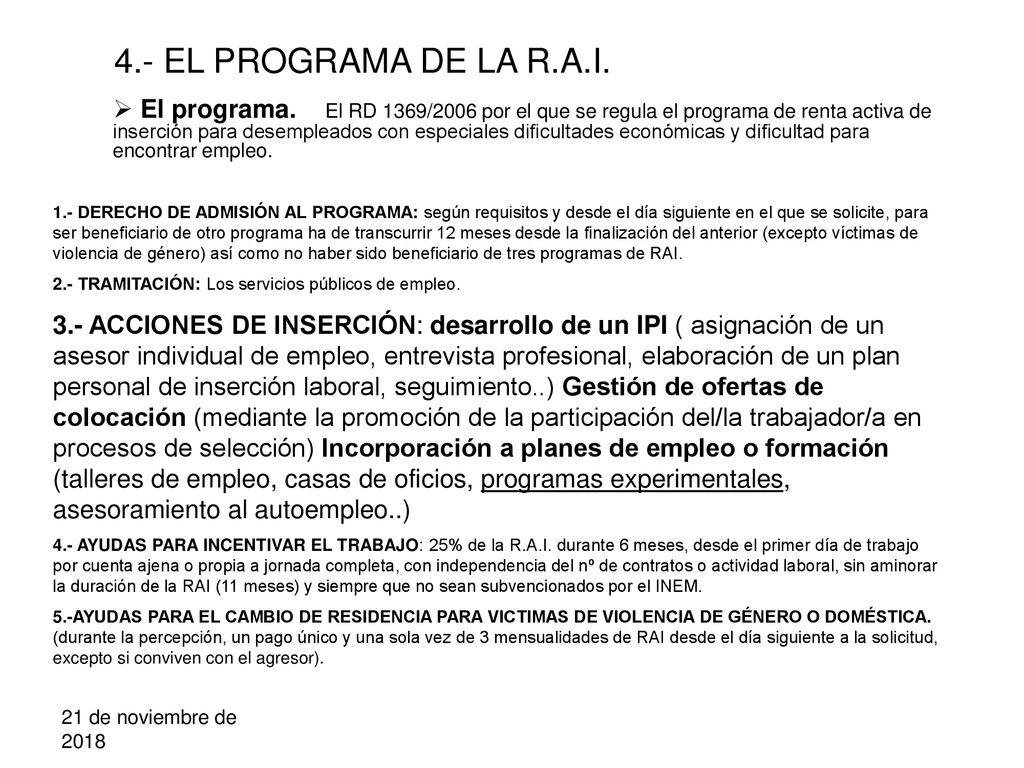 4.- EL PROGRAMA DE LA R.A.I.

➢ El programa. El RD 1369/2006 por el que se regula el programa de renta activa de inserción para desempleados con especiales dificultades económicas y dificultad para encontrar empleo.

1.- DERECHO DE ADMISIÓN AL PROGRAMA: según requisitos y desde el día siguiente en el que se solicite, para ser beneficiario de otro programa ha de transcurrir 12 meses desde la finalización del anterior (excepto víctimas de violencia de género) así como no haber sido beneficiario de tres programas de RAI.

2.- TRAMITACIÓN: Los servicios públicos de empleo.

3.- ACCIONES DE INSERCIÓN: desarrollo de un IPI ( asignación de un asesor individual de empleo, entrevista profesional, elaboración de un plan personal de inserción laboral, seguimiento..) Gestión de ofertas de colocación (mediante la promoción de la participación del/la trabajador/a en procesos de selección) Incorporación a planes de empleo o formación (talleres de empleo, casas de oficios, programas experimentales, asesoramiento al autoempleo..)

4.- AYUDAS PARA INCENTIVAR EL TRABAJO: 25% de la R.A.I. durante 6 meses, desde el primer día de trabajo por cuenta ajena o propia a jornada completa, con independencia del nº de contratos o actividad laboral, sin aminorar la duración de la RAI (11 meses) y siempre que no sean subvencionados por el INEM.

5.-AYUDAS PARA EL CAMBIO DE RESIDENCIA PARA VICTIMAS DE VIOLENCIA DE GÉNERO O DOMÉSTICA. (durante la percepción, un pago único y una sola vez de 3 mensualidades de RAI desde el día siguiente a la solicitud, excepto si conviven con el agresor).

21 de noviembre de 2018